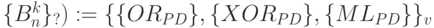 $\{B_n^k\}_?) := \{\{OR_{PD}\}, \{XOR_{PD}\}, \{ML_{PD}\}\}_v$